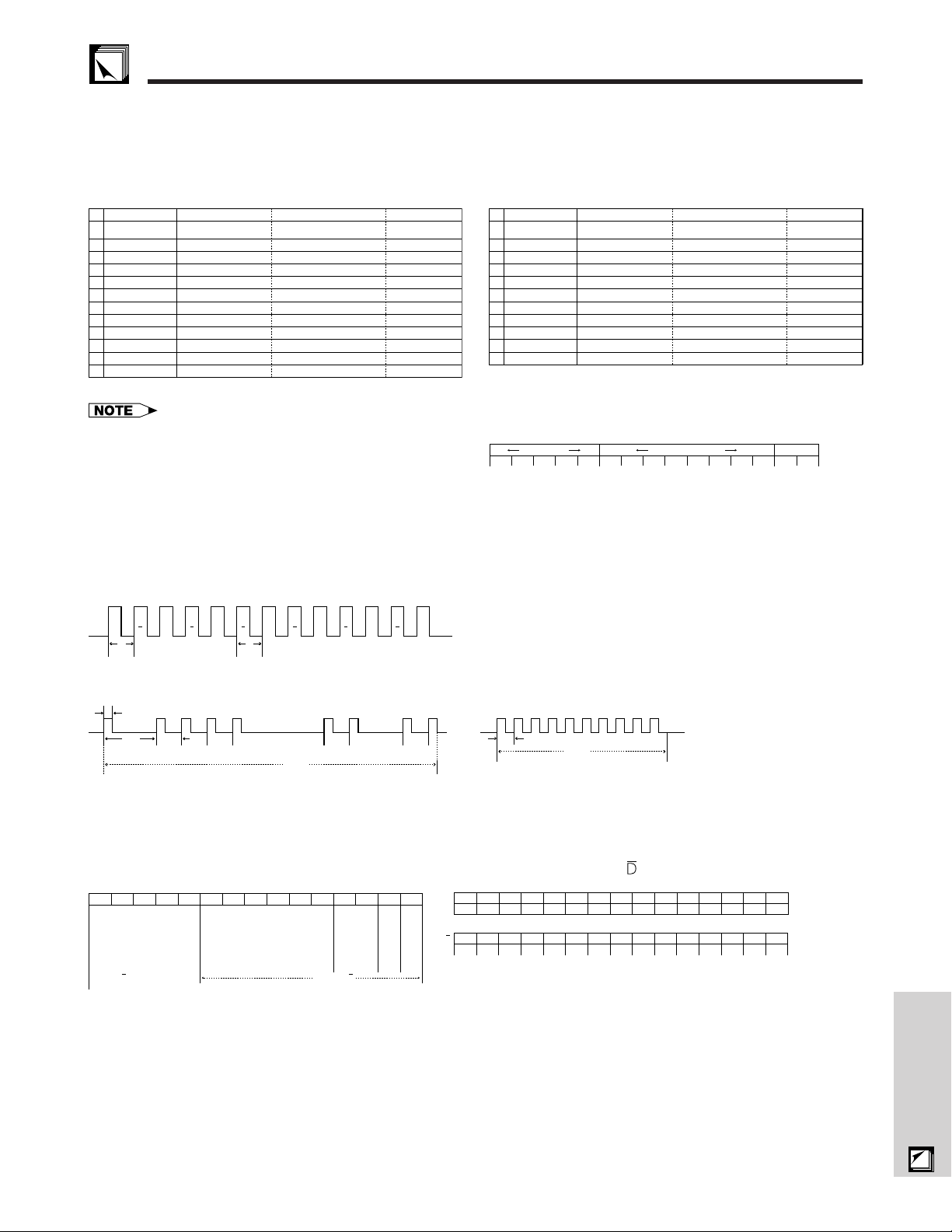 NOTE

$\overline{D}$